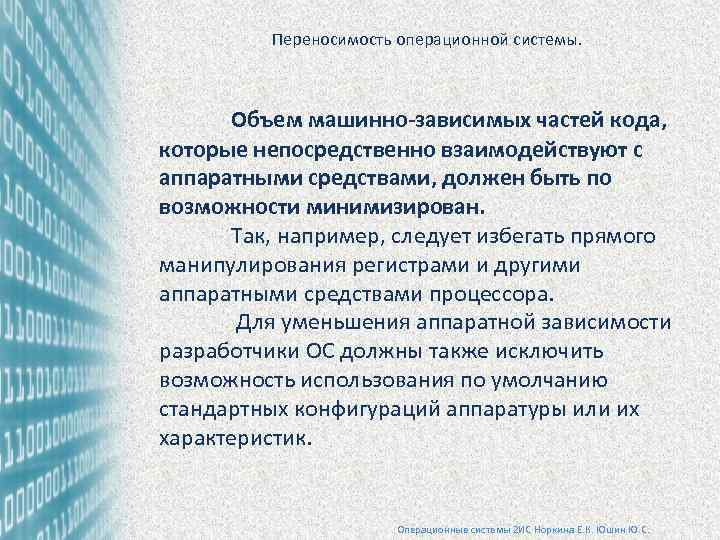 Переносимость операционной системы.

Объем машинно-зависимых частей кода, которые непосредственно взаимодействуют с аппаратными средствами, должен быть по возможности минимизирован.

Так, например, следует избегать прямого манипулирования регистрами и другими аппаратными средствами процессора.

Для уменьшения аппаратной зависимости разработчики ОС должны также исключить возможность использования по умолчанию стандартных конфигураций аппаратуры или их характеристик.

Операционные системы 2ИС Норкина Е.К. Юшин Ю.С.